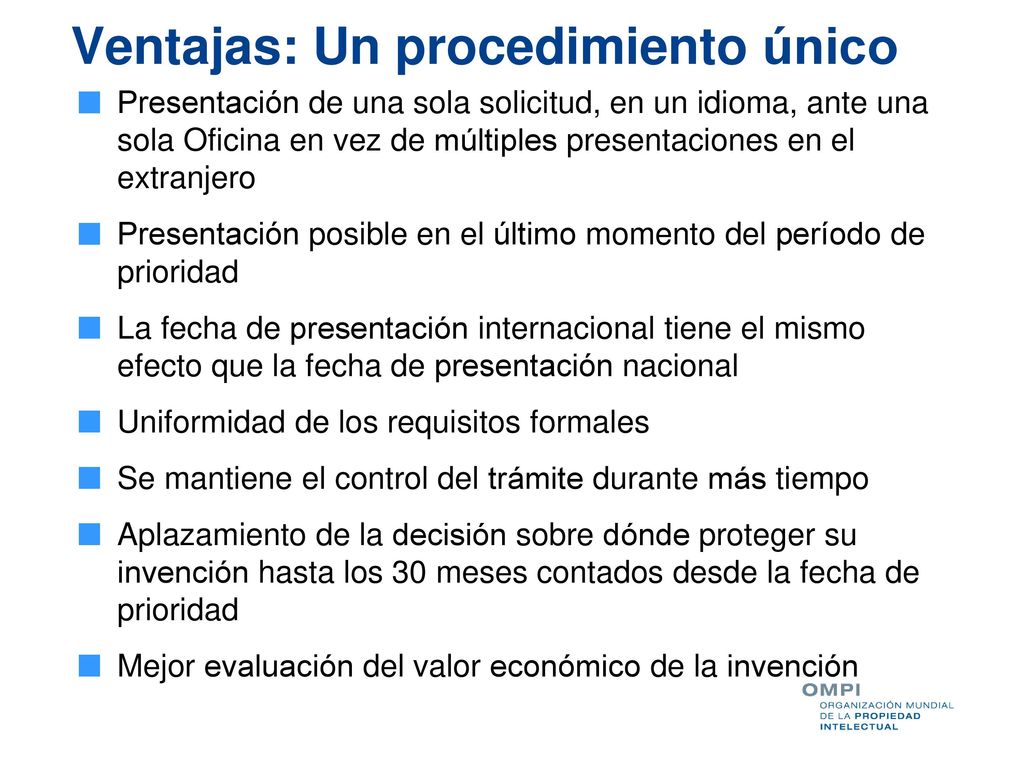 Ventajas: Un procedimiento único

Presentación de una sola solicitud, en un idioma, ante una sola Oficina en vez de múltiples presentaciones en el extranjero

Presentación posible en el último momento del período de prioridad

La fecha de presentación internacional tiene el mismo efecto que la fecha de presentación nacional

Uniformidad de los requisitos formales

Se mantiene el control del trámite durante más tiempo

Aplazamiento de la decisión sobre dónde proteger su invención hasta los 30 meses contados desde la fecha de prioridad

Mejor evaluación del valor económico de la invención

OMPI
ORGANIZACIÓN MUNDIAL DE LA PROPIEDAD INTELECTUAL